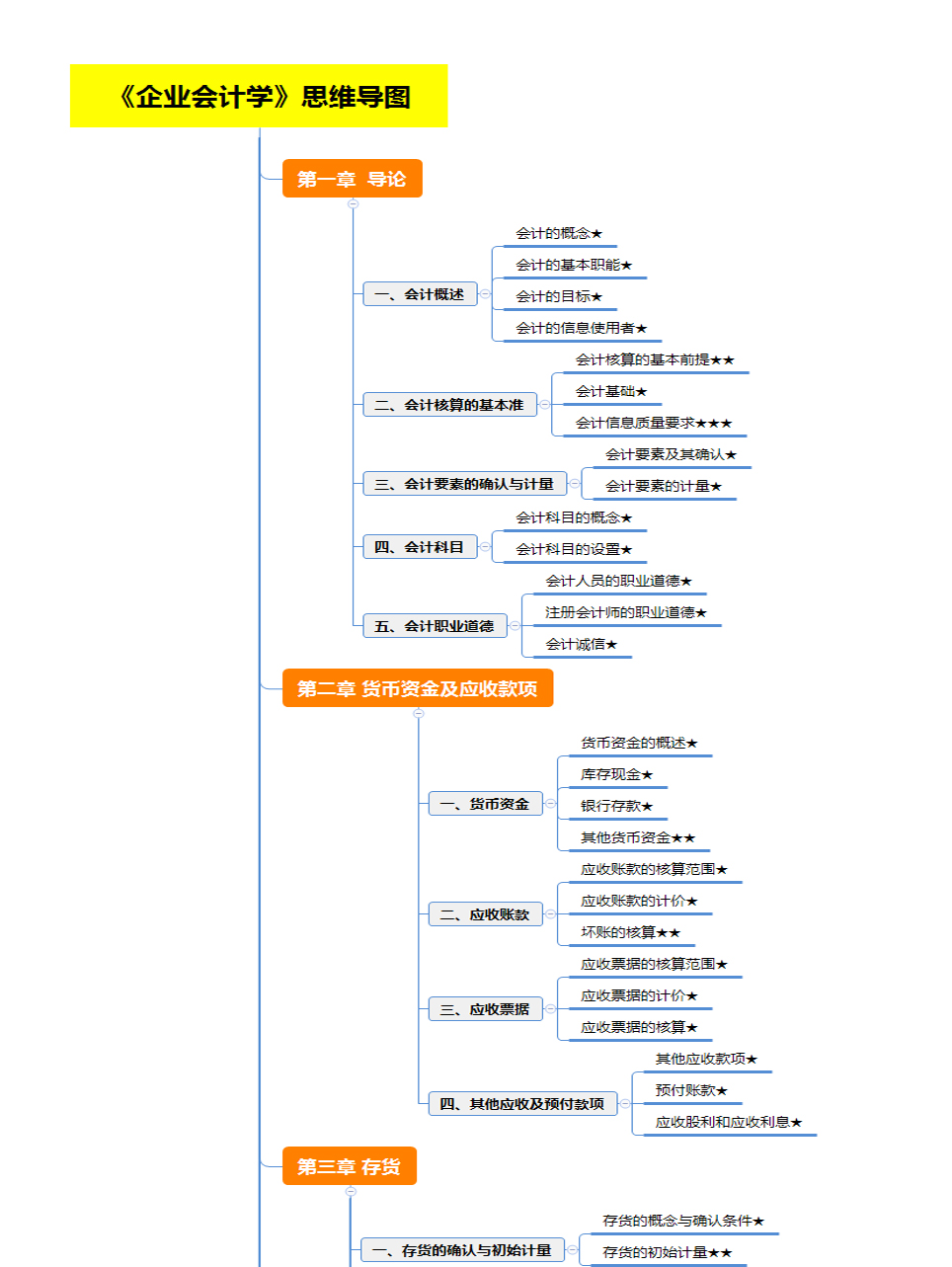 《企业会计学》思维导图

第一章 导论

一、会计概述

会计的概念★

会计的基本职能★

会计的目标★

会计的信息使用者★

二、会计核算的基本准

会计核算的基本前提★★

会计基础★

会计信息质量要求★★★

三、会计要素的确认与计量

会计要素及其确认★

会计要素的计量★

四、会计科目

会计科目的概念★

会计科目的设置★

五、会计职业道德

会计人员的职业道德★

注册会计师的职业道德★

会计诚信★

第二章 货币资金及应收款项

一、货币资金

货币资金的概述★

库存现金★

银行存款★

其他货币资金★★

二、应收账款

应收账款的核算范围★

应收账款的计价★

坏账的核算★★

三、应收票据

应收票据的核算范围★

应收票据的计价★

应收票据的核算★

四、其他应收及预付款项

其他应收款项★

预付账款★

应收股利和应收利息★

第三章 存货

一、存货的确认与初始计量

存货的概念与确认条件★

存货的初始计量★★